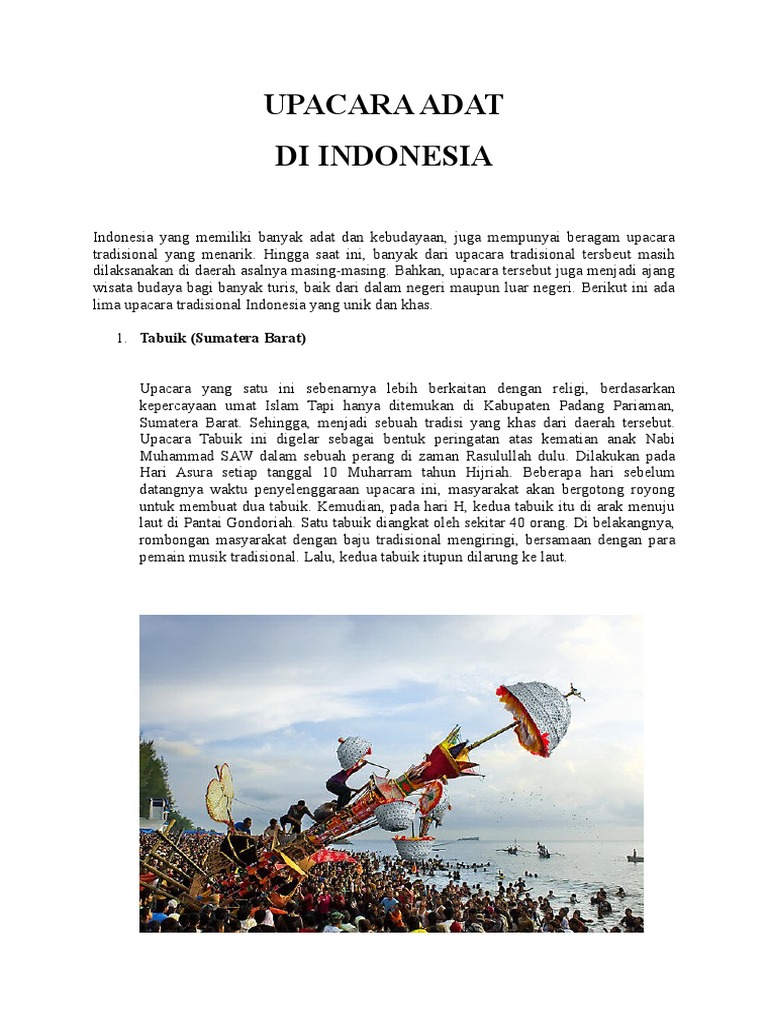 UPACARA ADAT
DI INDONESIA

Indonesia yang memiliki banyak adat dan kebudayaan, juga mempunyai beragam upacara tradisional yang menarik. Hingga saat ini, banyak dari upacara tradisional tersbeut masih dilaksanakan di daerah asalnya masing-masing. Bahkan, upacara tersebut juga menjadi ajang wisata budaya bagi banyak turis, baik dari dalam negeri maupun luar negeri. Berikut ini ada lima upacara tradisional Indonesia yang unik dan khas.

1. Tabuik (Sumatera Barat)

Upacara yang satu ini sebenarnya lebih berkaitan dengan religi, berdasarkan kepercayaan umat Islam Tapi hanya ditemukan di Kabupaten Padang Pariaman, Sumatera Barat. Sehingga, menjadi sebuah tradisi yang khas dari daerah tersebut. Upacara Tabuik ini digelar sebagai bentuk peringatan atas kematian anak Nabi Muhammad SAW dalam sebuah perang di zaman Rasulullah dulu. Dilakukan pada Hari Asura setiap tanggal 10 Muharram tahun Hijriah. Beberapa hari sebelum datangnya waktu penyelenggaraan upacara ini, masyarakat akan bergotong royong untuk membuat dua tabuik. Kemudian, pada hari H, kedua tabuik itu di arak menuju laut di Pantai Gondoriah. Satu tabuik diangkat oleh sekitar 40 orang. Di belakangnya, rombongan masyarakat dengan baju tradisional mengiringi, bersamaan dengan para pemain musik tradisional. Lalu, kedua tabuik itupun dilarung ke laut.